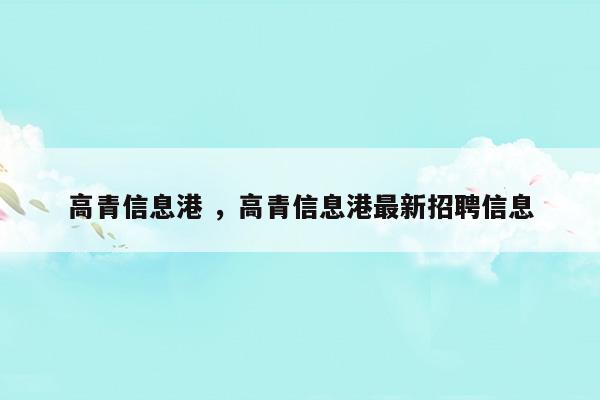 高青信息港 ，高青信息港最新招聘信息